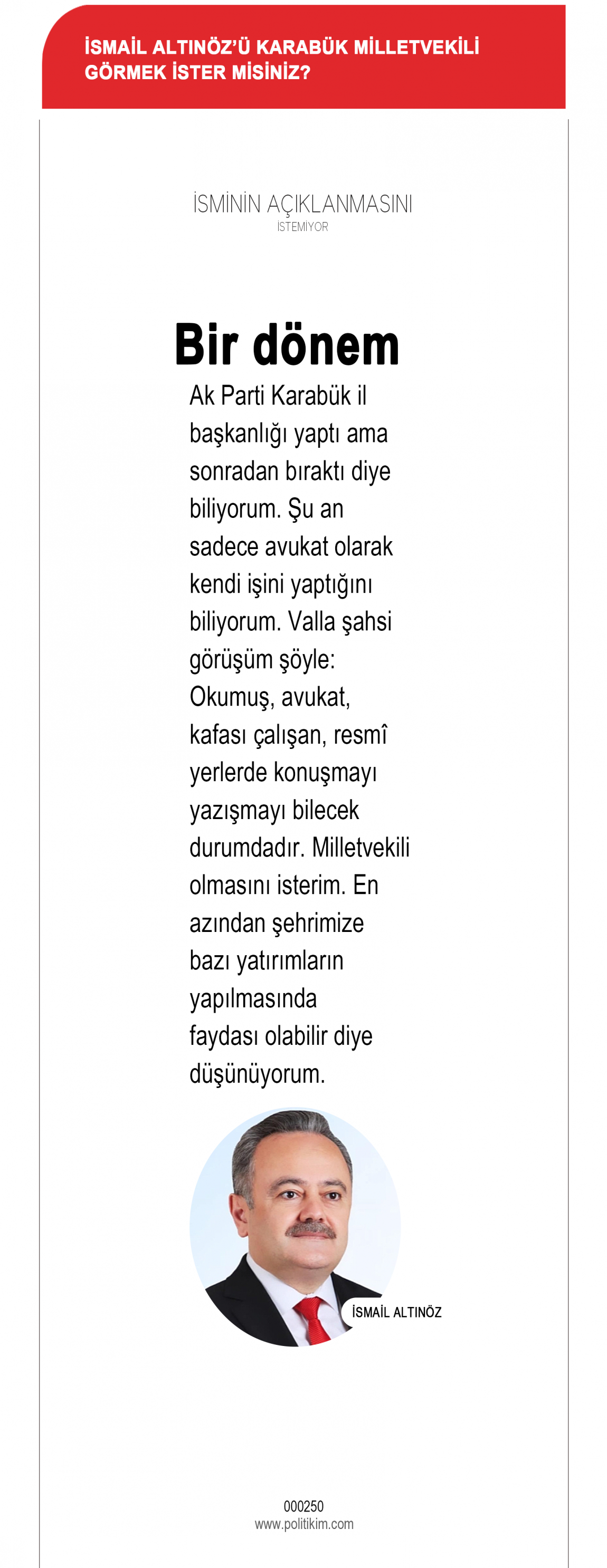 İSMAİL ALTINÖZ'Ü KARABÜK MİLLETVEKİLİ GÖRMEK İSTER MİSİNİZ?

İSMİNİN AÇIKLANMASINI İSTEMİYOR

Bir dönem

Ak Parti Karabük il başkanlığı yaptı ama sonradan bıraktı diye biliyorum. Şu an sadece avukat olarak kendi işini yaptığını biliyorum. Valla şahsi görüşüm şöyle: Okumuş, avukat, kafası çalışan, resmî yerlerde konuşmayı yazışmayı bilecek durumdadır. Milletvekili olmasını isterim. En azından şehrimize bazı yatırımların yapılmasında faydası olabilir diye düşünüyorum.

İSMAİL ALTINÖZ

000250
www.politikim.com